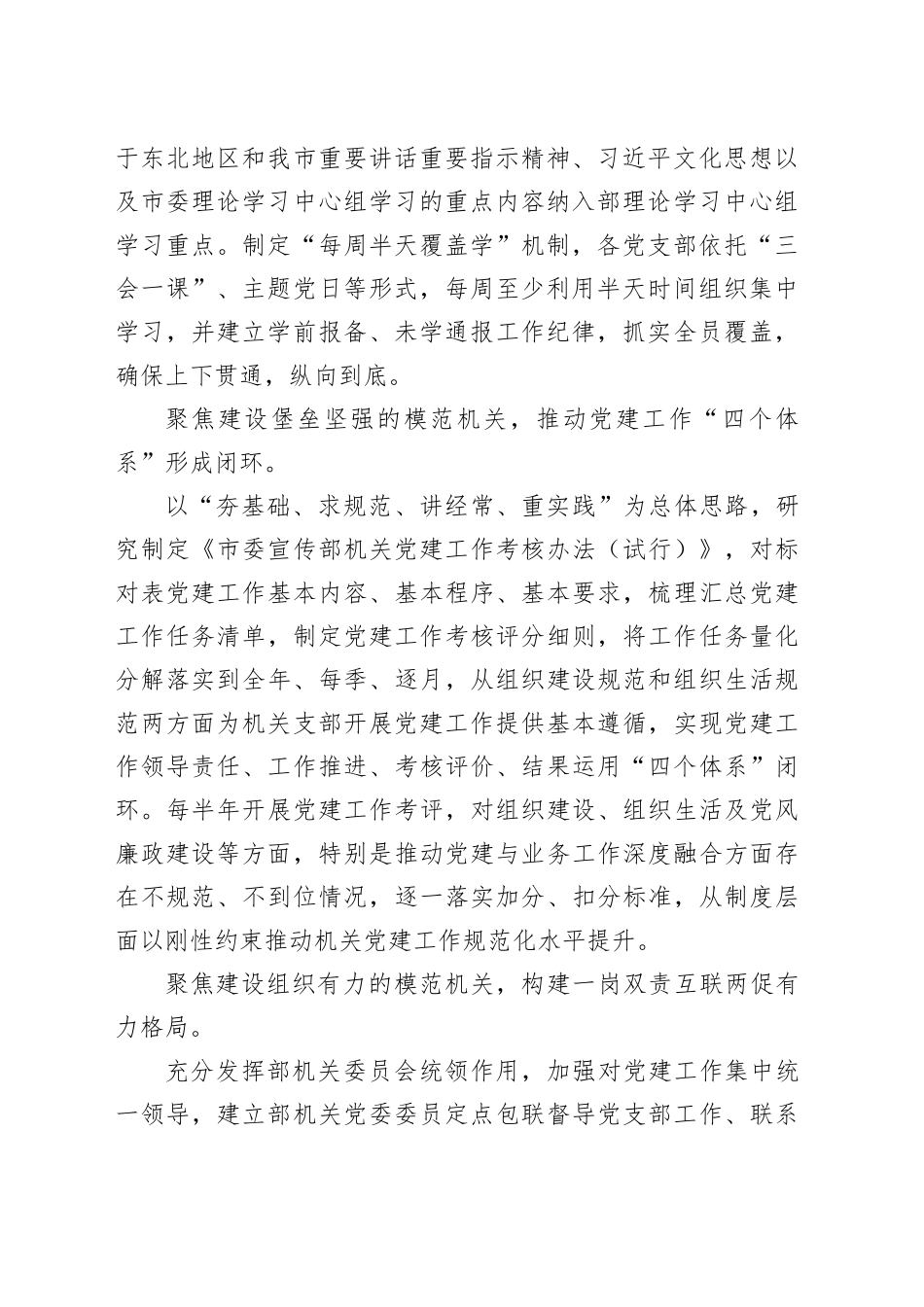 于东北地区和我市重要讲话重要指示精神、习近平文化思想以及市委理论学习中心组学习的重点内容纳入部理论学习中心组学习重点。制定“每周半天覆盖学”机制，各党支部依托“三会一课”、主题党日等形式，每周至少利用半天时间组织集中学习，并建立学前报备、未学通报工作纪律，抓实全员覆盖，确保上下贯通，纵向到底。

聚焦建设堡垒坚强的模范机关，推动党建工作“四个体系”形成闭环。

以“夯基础、求规范、讲经常、重实践”为总体思路，研究制定《市委宣传部机关党建工作考核办法（试行）》，对标对表党建工作基本内容、基本程序、基本要求，梳理汇总党建工作任务清单，制定党建工作考核评分细则，将工作任务量化分解落实到全年、每季、逐月，从组织建设规范和组织生活规范两方面为机关支部开展党建工作提供基本遵循，实现党建工作领导责任、工作推进、考核评价、结果运用“四个体系”闭环。每半年开展党建工作考评，对组织建设、组织生活及党风廉政建设等方面，特别是推动党建与业务工作深度融合方面存在不规范、不到位情况，逐一落实加分、扣分标准，从制度层面以刚性约束推动机关党建工作规范化水平提升。

聚焦建设组织有力的模范机关，构建一岗双责互联两促有力格局。

充分发挥部机关委员会统领作用，加强对党建工作集中统一领导，建立部机关党委委员定点包联督导党支部工作、联系